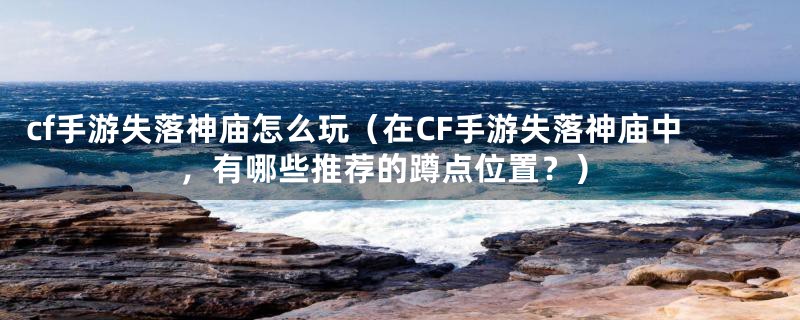 cf手游失落神庙怎么玩（在CF手游失落神庙中，有哪些推荐的蹲点位置？）